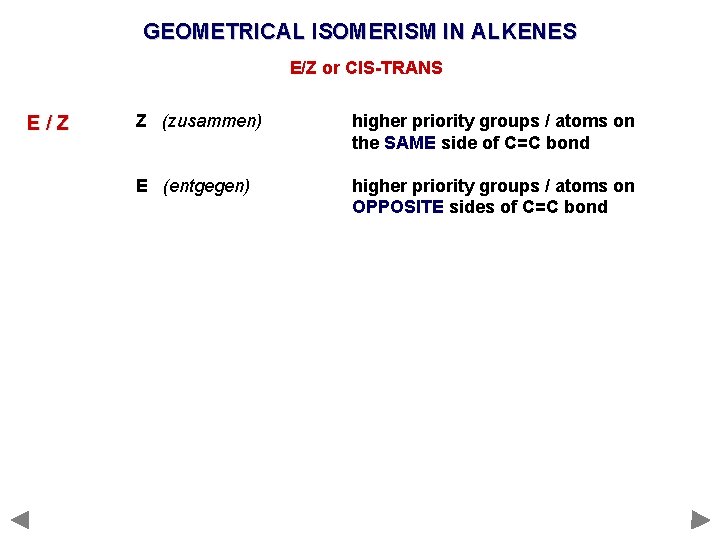 GEOMETRICAL ISOMERISM IN ALKENES

E/Z or CIS-TRANS

E / Z

Z (zusammen)

higher priority groups / atoms on the SAME side of C=C bond

E (entgegen)

higher priority groups / atoms on OPPOSITE sides of C=C bond